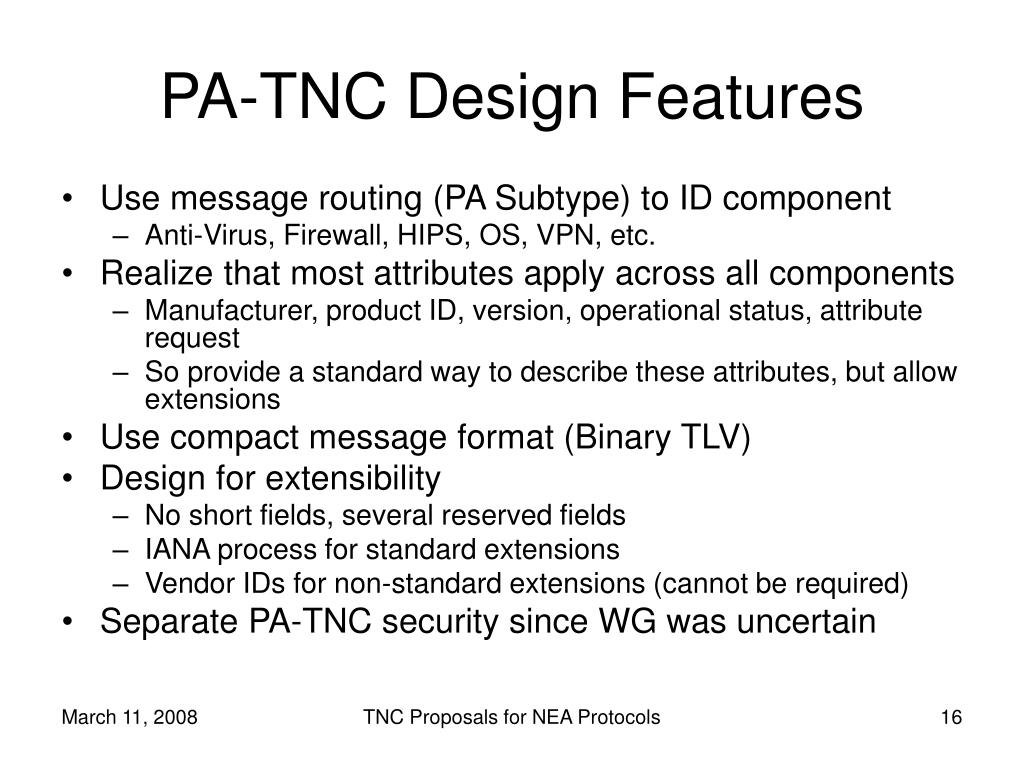 PA-TNC Design Features

• Use message routing (PA Subtype) to ID component
  – Anti-Virus, Firewall, HIPS, OS, VPN, etc.
• Realize that most attributes apply across all components
  – Manufacturer, product ID, version, operational status, attribute request
  – So provide a standard way to describe these attributes, but allow extensions
• Use compact message format (Binary TLV)
• Design for extensibility
  – No short fields, several reserved fields
  – IANA process for standard extensions
  – Vendor IDs for non-standard extensions (cannot be required)
• Separate PA-TNC security since WG was uncertain

March 11, 2008 TNC Proposals for NEA Protocols 16